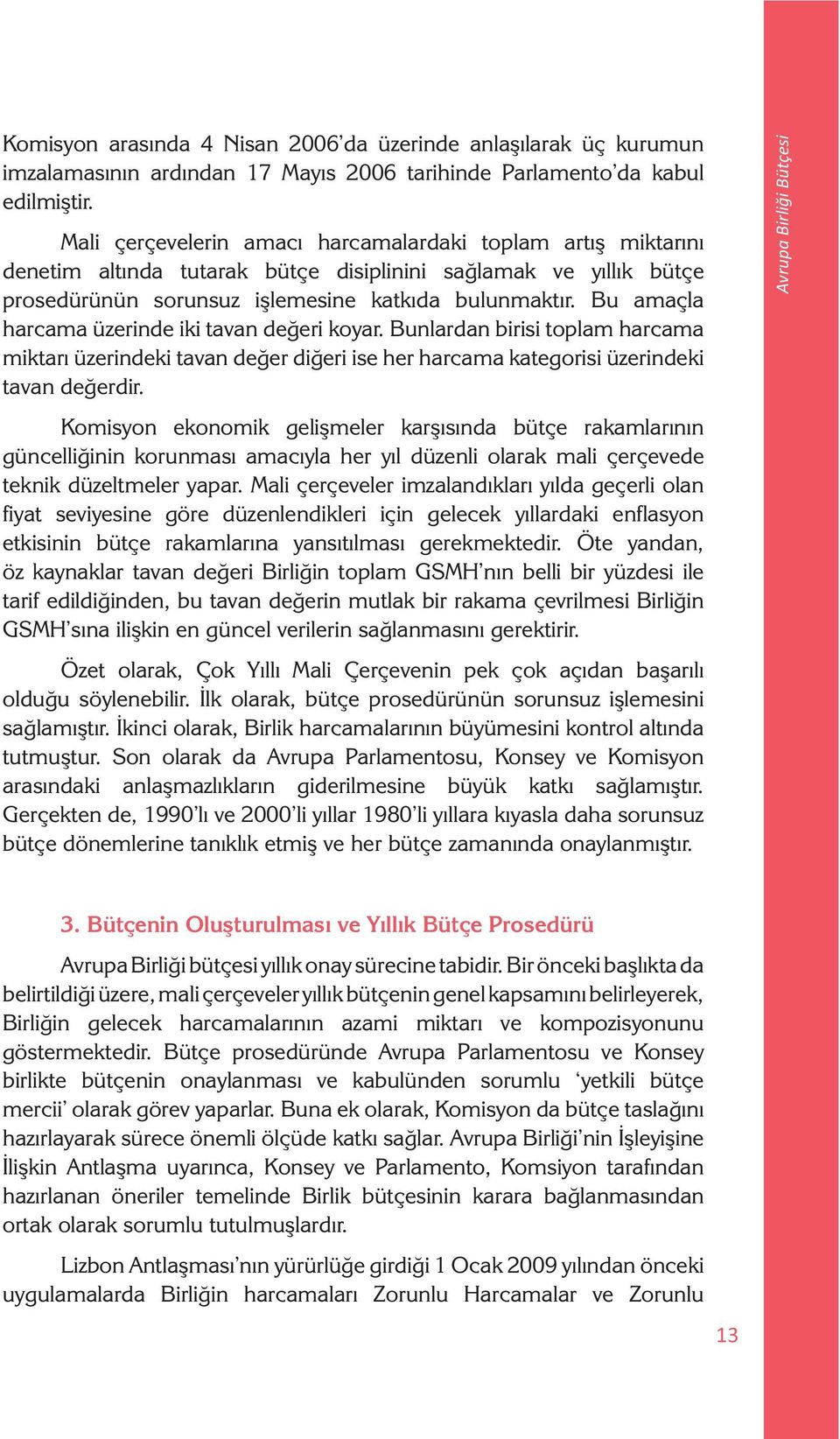 Komisyon arasında 4 Nisan 2006'da üzerinde anlaşılarak üç kurumun imzalamasının ardından 17 Mayıs 2006 tarihinde Parlamento'da kabul edilmiştir.

Mali çerçevelerin amacı harcamalardaki toplam artış miktarını denetim altında tutarak bütçe disiplinini sağlamak ve yıllık bütçe prosedürünün sorunsuz işlemesine katkıda bulunmaktır. Bu amaçla harcama üzerinde iki tavan değeri koyar. Bunlardan birisi toplam harcama miktarı üzerindeki tavan değer diğeri ise her harcama kategorisi üzerindeki tavan değerdir.

Komisyon ekonomik gelişmeler karşısında bütçe rakamlarının güncelliğinin korunması amacıyla her yıl düzenli olarak mali çerçevede teknik düzeltmeler yapar. Mali çerçeveler imzalandıkları yılda geçerli olan fiyat seviyesine göre düzenlendikleri için gelecek yıllardaki enflasyon etkisinin bütçe rakamlarına yansıtılması gerekmektedir. Öte yandan, öz kaynaklar tavan değeri Birliğin toplam GSMH'nın belli bir yüzdesi ile tarif edildiğinden, bu tavan değerin mutlak bir rakama çevrilmesi Birliğin GSMH'sına ilişkin en güncel verilerin sağlanmasını gerektirir.

Özet olarak, Çok Yıllı Mali Çerçevenin pek çok açıdan başarılı olduğu söylenebilir. İlk olarak, bütçe prosedürünün sorunsuz işlemesini sağlamıştır. İkinci olarak, Birlik harcamalarının büyümesini kontrol altında tutmuştur. Son olarak da Avrupa Parlamentosu, Konsey ve Komisyon arasındaki anlaşmazlıkların giderilmesine büyük katkı sağlamıştır. Gerçekten de, 1990'lı ve 2000'li yıllar 1980'li yıllara kıyasla daha sorunsuz bütçe dönemlerine tanıklık etmiş ve her bütçe zamanında onaylanmıştır.

3. Bütçenin Oluşturulması ve Yıllık Bütçe Prosedürü

Avrupa Birliği bütçesi yıllık onay sürecine tabidir. Bir önceki başlıkta da belirtildiği üzere, mali çerçeveler yıllık bütçenin genel kapsamını belirleyerek, Birliğin gelecek harcamalarının azami miktarı ve kompozisyonunu göstermektedir. Bütçe prosedüründe Avrupa Parlamentosu ve Konsey birlikte bütçenin onaylanması ve kabulünden sorumlu 'yetkili bütçe mercii' olarak görev yaparlar. Buna ek olarak, Komisyon da bütçe taslağını hazırlayarak sürece önemli ölçüde katkı sağlar. Avrupa Birliği'nin İşleyişine İlişkin Antlaşma uyarınca, Konsey ve Parlamento, Komsiyon tarafından hazırlanan öneriler temelinde Birlik bütçesinin karara bağlanmasından ortak olarak sorumlu tutulmuşlardır.

Lizbon Antlaşması'nın yürürlüğe girdiği 1 Ocak 2009 yılından önceki uygulamalarda Birliğin harcamaları Zorunlu Harcamalar ve Zorunlu

Avrupa Birliği Bütçesi

13